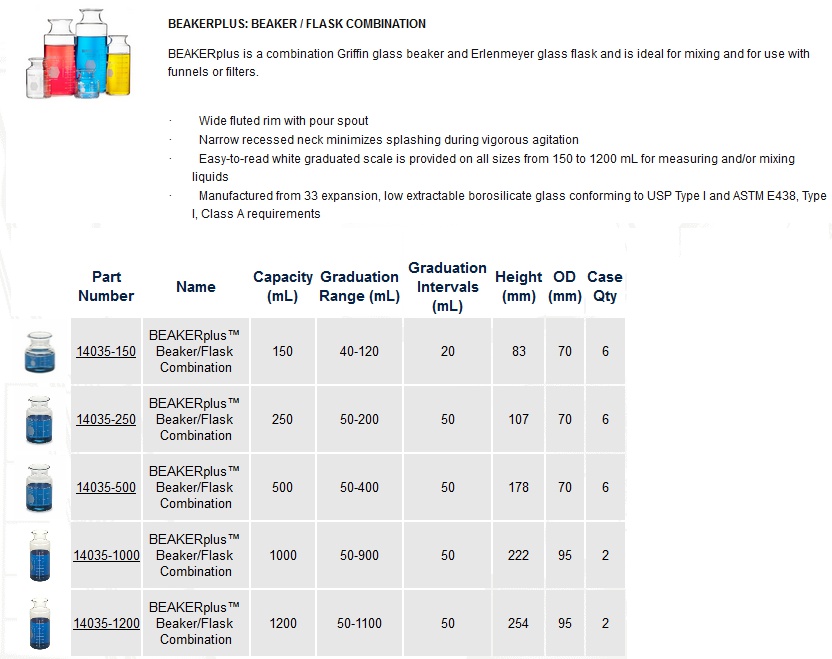 BEAKERPLUS: BEAKER / FLASK COMBINATION

BEAKERplus is a combination Griffin glass beaker and Erlenmeyer glass flask and is ideal for mixing and for use with funnels or filters.

· Wide fluted rim with pour spout
· Narrow recessed neck minimizes splashing during vigorous agitation
· Easy-to-read white graduated scale is provided on all sizes from 150 to 1200 mL for measuring and/or mixing liquids
· Manufactured from 33 expansion, low extractable borosilicate glass conforming to USP Type I and ASTM E438, Type I, Class A requirements

| Part Number | Name | Capacity (mL) | Graduation Range (mL) | Graduation Intervals (mL) | Height (mm) | OD (mm) | Case Qty |
|---|---|---|---|---|---|---|---|
| 14035-150 | BEAKERplus™ Beaker/Flask Combination | 150 | 40-120 | 20 | 83 | 70 | 6 |
| 14035-250 | BEAKERplus™ Beaker/Flask Combination | 250 | 50-200 | 50 | 107 | 70 | 6 |
| 14035-500 | BEAKERplus™ Beaker/Flask Combination | 500 | 50-400 | 50 | 178 | 70 | 6 |
| 14035-1000 | BEAKERplus™ Beaker/Flask Combination | 1000 | 50-900 | 50 | 222 | 95 | 2 |
| 14035-1200 | BEAKERplus™ Beaker/Flask Combination | 1200 | 50-1100 | 50 | 254 | 95 | 2 |